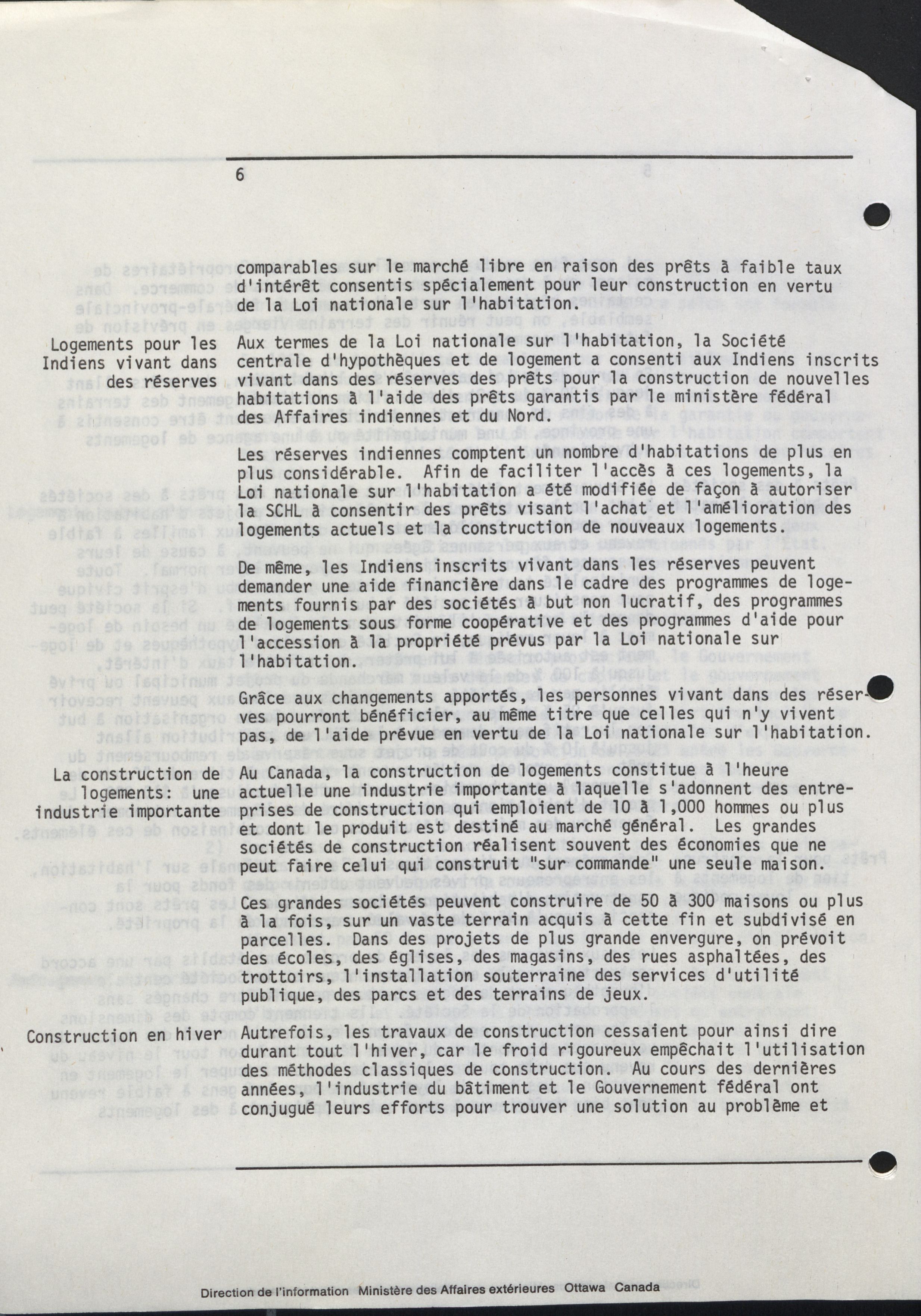 6

comparables sur le marché libre en raison des prêts à faible taux d'intérêt consentis spécialement pour leur construction en vertu de la Loi nationale sur l'habitation.

Logements pour les Indiens vivant dans des réserves

Aux termes de la Loi nationale sur l'habitation, la Société centrale d'hypothèques et de logement a consenti aux Indiens inscrits vivant dans des réserves des prêts pour la construction de nouvelles habitations à l'aide des prêts garantis par le ministère fédéral des Affaires indiennes et du Nord.

Les réserves indiennes comptent un nombre d'habitations de plus en plus considérable. Afin de faciliter l'accès à ces logements, la Loi nationale sur l'habitation a été modifiée de façon à autoriser la SCHL à consentir des prêts visant l'achat et l'amélioration des logements actuels et la construction de nouveaux logements.

De même, les Indiens inscrits vivant dans les réserves peuvent demander une aide financière dans le cadre des programmes de logements fournis par des sociétés à but non lucratif, des programmes de logements sous forme coopérative et des programmes d'aide pour l'accession à la propriété prévus par la Loi nationale sur l'habitation.

Grâce aux changements apportés, les personnes vivant dans des réserves pourront bénéficier, au même titre que celles qui n'y vivent pas, de l'aide prévue en vertu de la Loi nationale sur l'habitation.

La construction de logements: une industrie importante

Au Canada, la construction de logements constitue à l'heure actuelle une industrie importante à laquelle s'adonnent des entreprises de construction qui emploient de 10 à 1,000 hommes ou plus et dont le produit est destiné au marché général. Les grandes sociétés de construction réalisent souvent des économies que ne peut faire celui qui construit "sur commande" une seule maison.

Ces grandes sociétés peuvent construire de 50 à 300 maisons ou plus à la fois, sur un vaste terrain acquis à cette fin et subdivisé en parcelles. Dans des projets de plus grande envergure, on prévoit des écoles, des églises, des magasins, des rues asphaltées, des trottoirs, l'installation souterraine des services d'utilité publique, des parcs et des terrains de jeux.

Construction en hiver

Autrefois, les travaux de construction cessaient pour ainsi dire durant tout l'hiver, car le froid rigoureux empêchait l'utilisation des méthodes classiques de construction. Au cours des dernières années, l'industrie du bâtiment et le Gouvernement fédéral ont conjugué leurs efforts pour trouver une solution au problème et

Direction de l'information Ministère des Affaires extérieures Ottawa Canada